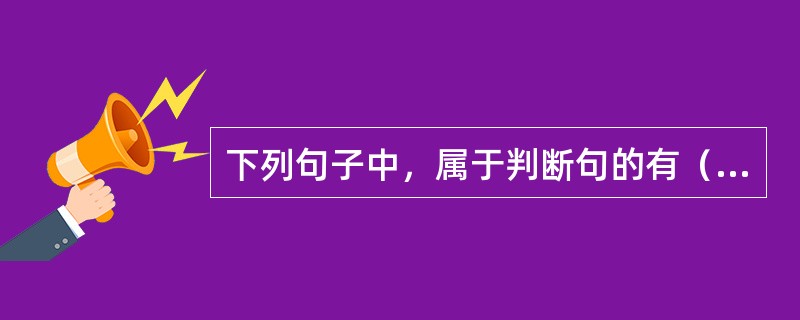 下列句子中，属于判断句的有（...